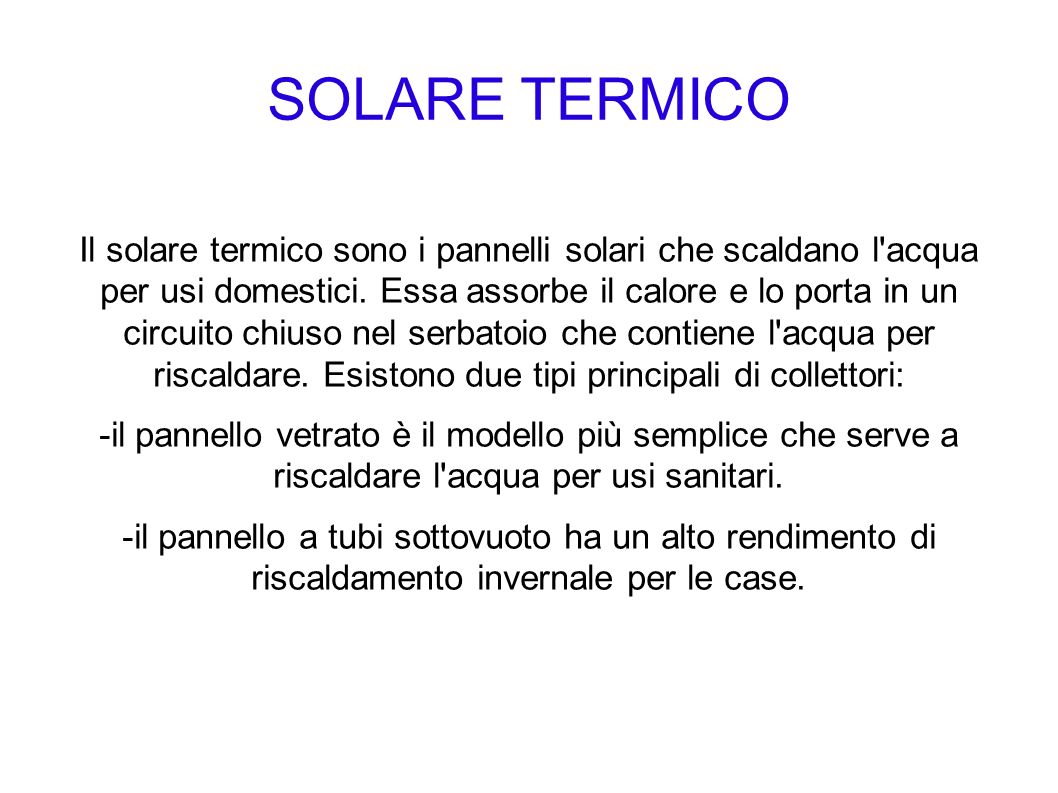 SOLARE TERMICO

Il solare termico sono i pannelli solari che scaldano l'acqua per usi domestici. Essa assorbe il calore e lo porta in un circuito chiuso nel serbatoio che contiene l'acqua per riscaldare. Esistono due tipi principali di collettori:

-il pannello vetrato è il modello più semplice che serve a riscaldare l'acqua per usi sanitari.

-il pannello a tubi sottovuoto ha un alto rendimento di riscaldamento invernale per le case.